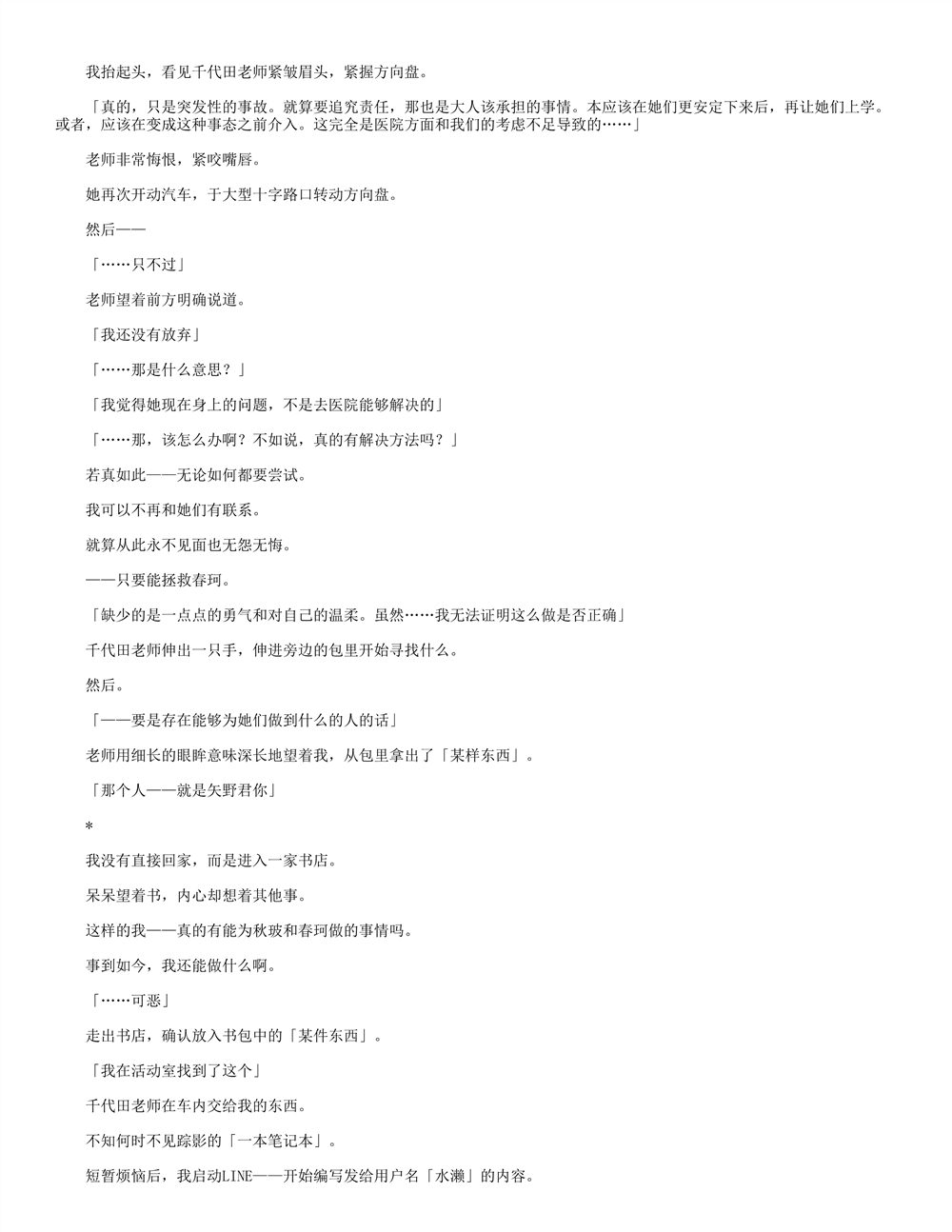 我抬起头，看见千代田老师紧皱眉头，紧握方向盘。

「真的，只是突发性的事故。就算要追究责任，那也是大人该承担的事情。本应该在她们更安定下来后，再让她们上学。或者，应该在变成这种事态之前介入。这完全是医院方面和我们的考虑不足导致的……」

老师非常悔恨，紧咬嘴唇。

她再次开动汽车，于大型十字路口转动方向盘。

然后——

「……只不过」

老师望着前方明确说道。

「我还没有放弃」

「……那是什么意思？」

「我觉得她现在身上的问题，不是去医院能够解决的」

「……那，该怎么办啊？不如说，真的有解决方法吗？」

若真如此——无论如何都要尝试。

我可以不再和她们有联系。

就算从此永不见面也无怨无悔。

——只要能拯救春珂。

「缺少的是一点点的勇气和对自己的温柔。虽然……我无法证明这么做是否正确」

千代田老师伸出一只手，伸进旁边的包里开始寻找什么。

然后。

「——要是存在能够为她们做到什么的人的话」

老师用细长的眼眸意味深长地望着我，从包里拿出了「某样东西」。

「那个人——就是矢野君你」

*

我没有直接回家，而是进入一家书店。

呆呆望着书，内心却想着其他事。

这样的我——真的有能为秋玻和春珂做的事情吗。

事到如今，我还能做什么啊。

「……可恶」

走出书店，确认放入书包中的「某件东西」。

「我在活动室找到了这个」

千代田老师在车内交给我的东西。

不知何时不见踪影的「一本笔记本」。

短暂烦恼后，我启动LINE——开始编写发给用户名「水濑」的内容。